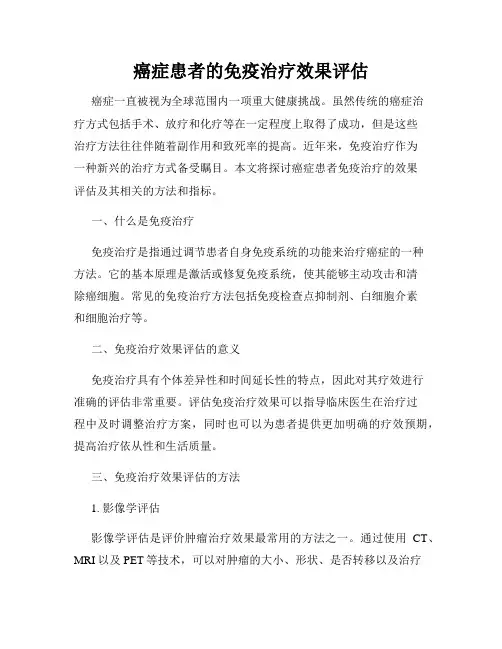 癌症患者的免疫治疗效果评估

癌症一直被视为全球范围内一项重大健康挑战。虽然传统的癌症治疗方式包括手术、放疗和化疗等在一定程度上取得了成功，但是这些治疗方法往往伴随着副作用和致死率的提高。近年来，免疫治疗作为一种新兴的治疗方式备受瞩目。本文将探讨癌症患者免疫治疗的效果评估及其相关的方法和指标。

一、什么是免疫治疗

免疫治疗是指通过调节患者自身免疫系统的功能来治疗癌症的一种方法。它的基本原理是激活或修复免疫系统，使其能够主动攻击和清除癌细胞。常见的免疫治疗方法包括免疫检查点抑制剂、白细胞介素和细胞治疗等。

二、免疫治疗效果评估的意义

免疫治疗具有个体差异性和时间延长性的特点，因此对其疗效进行准确的评估非常重要。评估免疫治疗效果可以指导临床医生在治疗过程中及时调整治疗方案，同时也可以为患者提供更加明确的疗效预期，提高治疗依从性和生活质量。

三、免疫治疗效果评估的方法

1. 影像学评估

影像学评估是评价肿瘤治疗效果最常用的方法之一。通过使用 CT、MRI 以及 PET 等技术，可以对肿瘤的大小、形状、是否转移以及治疗